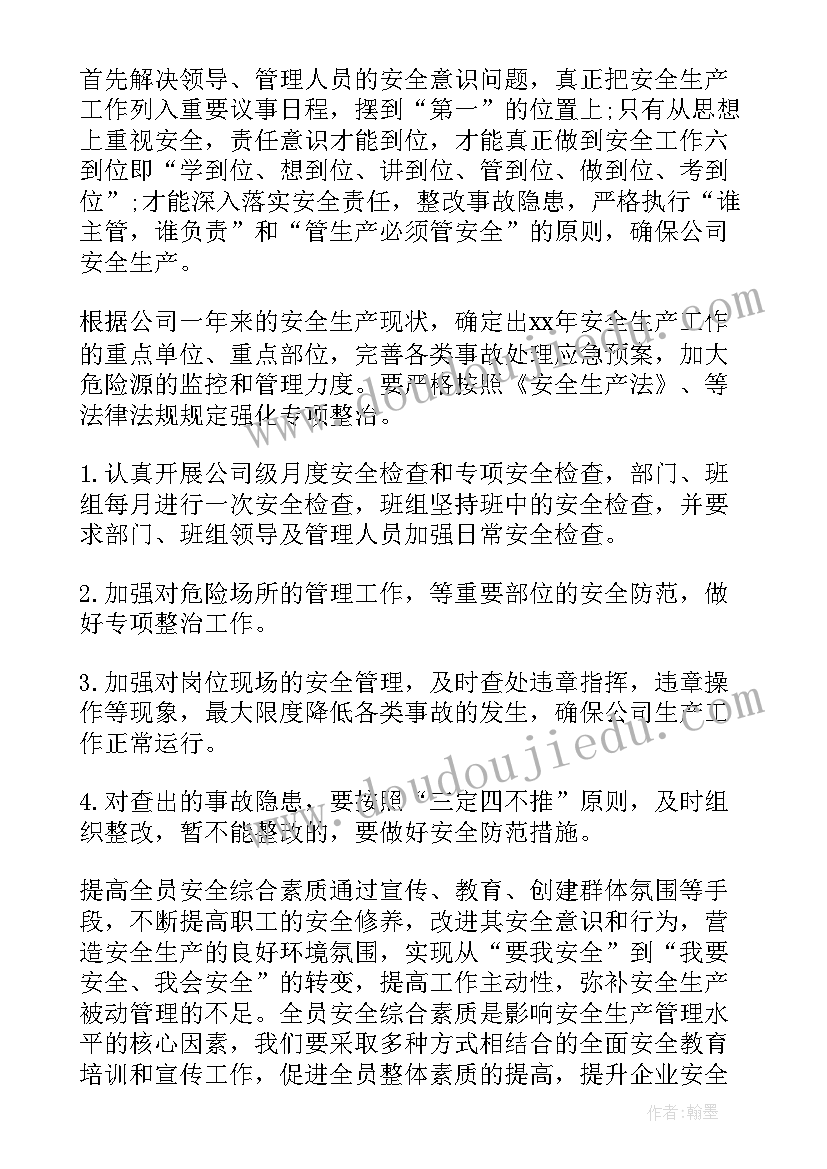 首先解决领导、管理人员的安全意识问题，真正把安全生产工作列入重要议事日程，摆到“第一”的位置上;只有从思想上重视安全，责任意识才能到位，才能真正做到安全工作六到位即“学到位、想到位、讲到位、管到位、做到位、考到位”;才能深入落实安全责任，整改事故隐患，严格执行“谁主管，谁负责”和“管生产必须管安全”的原则，确保公司安全生产。

根据公司一年来的安全生产现状，确定出xx年安全生产工作的重点单位、重点部位，完善各类事故处理应急预案，加大危险源的监控和管理力度。要严格按照《安全生产法》、等法律法规规定强化专项整治。

1.认真开展公司级月度安全检查和专项安全检查，部门、班组每月进行一次安全检查，班组坚持班中的安全检查，并要求部门、班组领导及管理人员加强日常安全检查。

2.加强对危险场所的管理工作，等重要部位的安全防范，做好专项整治工作。

3.加强对岗位现场的安全管理，及时查处违章指挥，违章操作等现象，最大限度降低各类事故的发生，确保公司生产工作正常运行。

4.对查出的事故隐患，要按照“三定四不推”原则，及时组织整改，暂不能整改的，要做好安全防范措施。

提高全员安全综合素质通过宣传、教育、创建群体氛围等手段，不断提高职工的安全修养，改进其安全意识和行为，营造安全生产的良好环境氛围，实现从“要我安全”到“我要安全、我会安全”的转变，提高工作主动性，弥补安全生产被动管理的不足。全员安全综合素质是影响安全生产管理水平的核心因素，我们要采取多种方式相结合的全面安全教育培训和宣传工作，促进全员整体素质的提高，提升企业安全

www.doudoujiedu.com

作者:翰墨